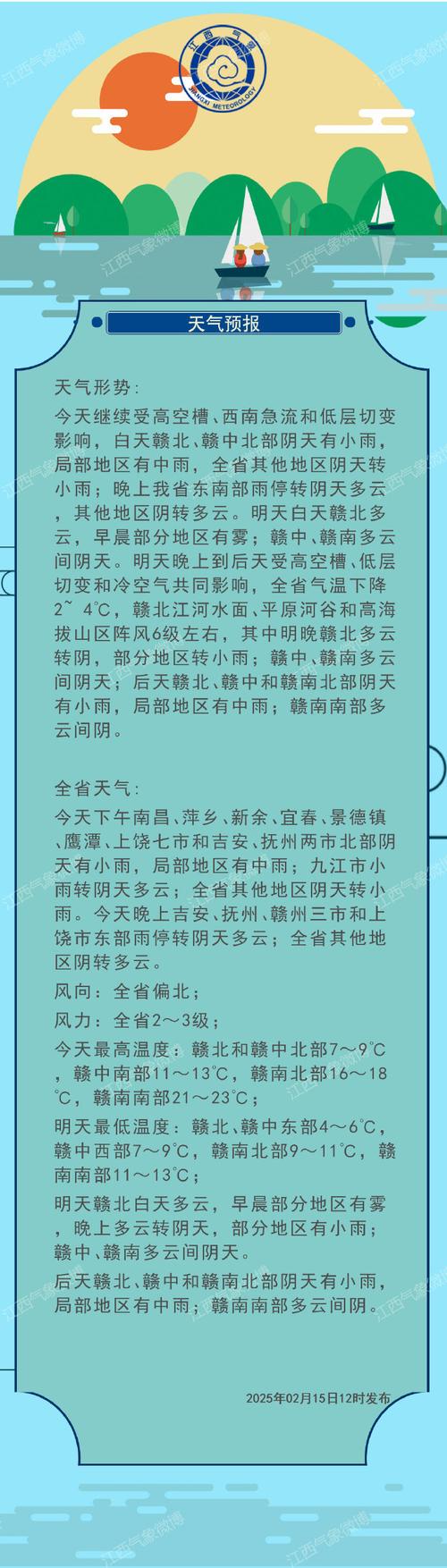 江西气象
JIANGXI METEOROLOGY

江西气象微博

天气预报

天气形势：

今天继续受高空槽、西南急流和低层切变影响，白天赣北、赣中北部阴天有小雨，局部地区有中雨，全省其他地区阴天转小雨；晚上我省东南部雨停转阴天多云，其他地区阴转多云。明天白天赣北多云，早晨部分地区有雾；赣中、赣南多云间阴天。明天晚上到后天受高空槽、低层切变和冷空气共同影响，全省气温下降2~4℃，赣北江河水面、平原河谷和高海拔山区阵风6级左右，其中明晚赣北多云转阴，部分地区转小雨；赣中、赣南多云间阴天；后天赣北、赣中和赣南北部阴天有小雨，局部地区有中雨；赣南南部多云间阴。

全省天气：

今天下午南昌、萍乡、新余、宜春、景德镇、鹰潭、上饶七市和吉安、抚州两市北部阴天有小雨，局部地区有中雨；九江市小雨转阴天多云；全省其他地区阴天转小雨。今天晚上吉安、抚州、赣州三市和上饶市东部雨停转阴天多云；全省其他地区阴转多云。

风向：全省偏北；

风力：全省2～3级；

今天最高温度：赣北和赣中北部7～9℃，赣中南部11～13℃，赣南北部16～18℃，赣南南部21～23℃；

明天最低温度：赣北、赣中东部4～6℃，赣中西部7～9℃，赣南北部9～11℃，赣南南部11～13℃；

明天赣北白天多云，早晨部分地区有雾，晚上多云转阴天，部分地区有小雨；赣中、赣南多云间阴天。

后天赣北、赣中和赣南北部阴天有小雨，局部地区有中雨；赣南南部多云间阴。

2025年02月15日12时发布